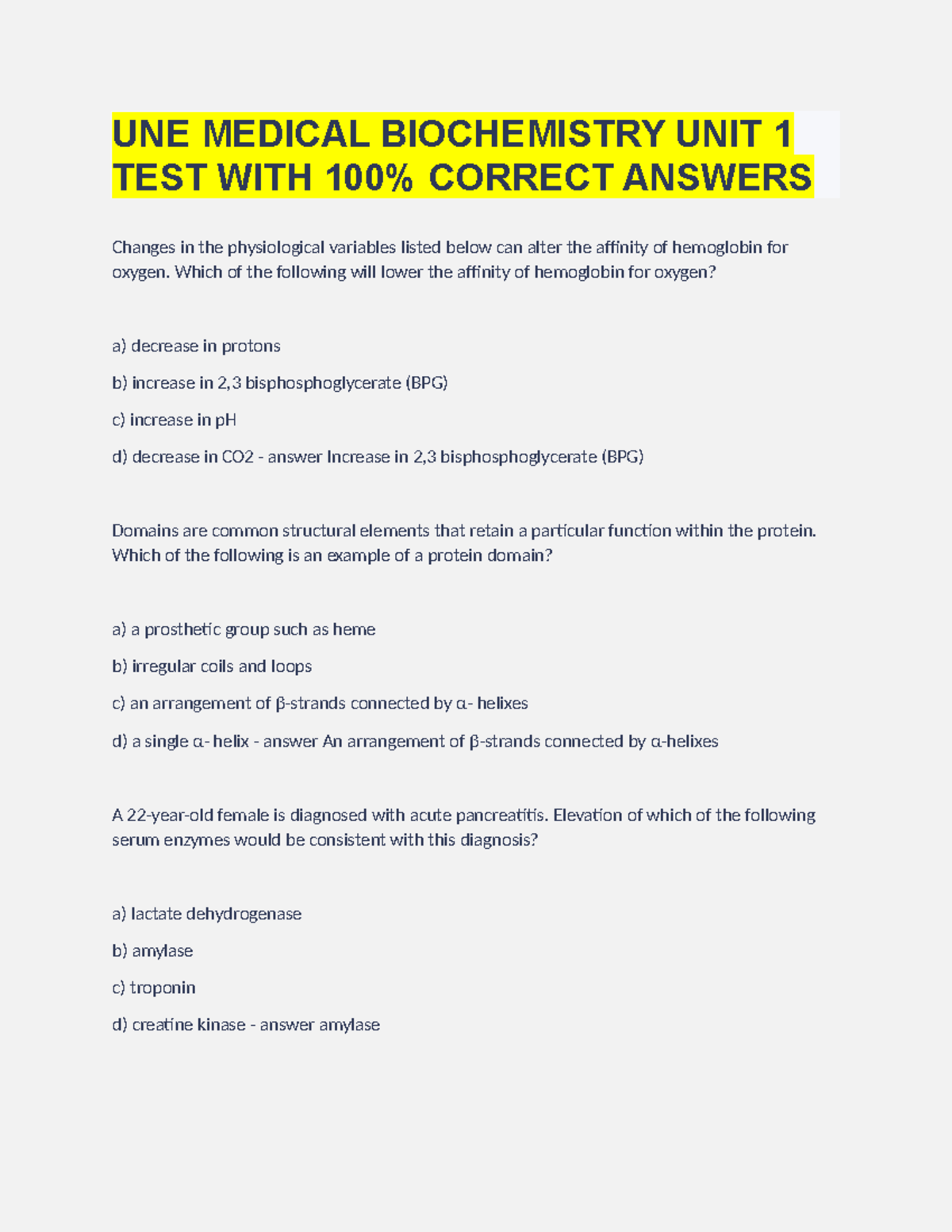 UNE MEDICAL BIOCHEMISTRY UNIT 1 TEST WITH 100% CORRECT ANSWERS

Changes in the physiological variables listed below can alter the affinity of hemoglobin for oxygen. Which of the following will lower the affinity of hemoglobin for oxygen?

a) decrease in protons

b) increase in 2,3 bisphosphoglycerate (BPG)

c) increase in pH

d) decrease in CO2 - answer Increase in 2,3 bisphosphoglycerate (BPG)

Domains are common structural elements that retain a particular function within the protein. Which of the following is an example of a protein domain?

a) a prosthetic group such as heme

b) irregular coils and loops

c) an arrangement of β-strands connected by α- helixes

d) a single α- helix - answer An arrangement of β-strands connected by α-helixes

A 22-year-old female is diagnosed with acute pancreatitis. Elevation of which of the following serum enzymes would be consistent with this diagnosis?

a) lactate dehydrogenase

b) amylase

c) troponin

d) creatine kinase - answer amylase